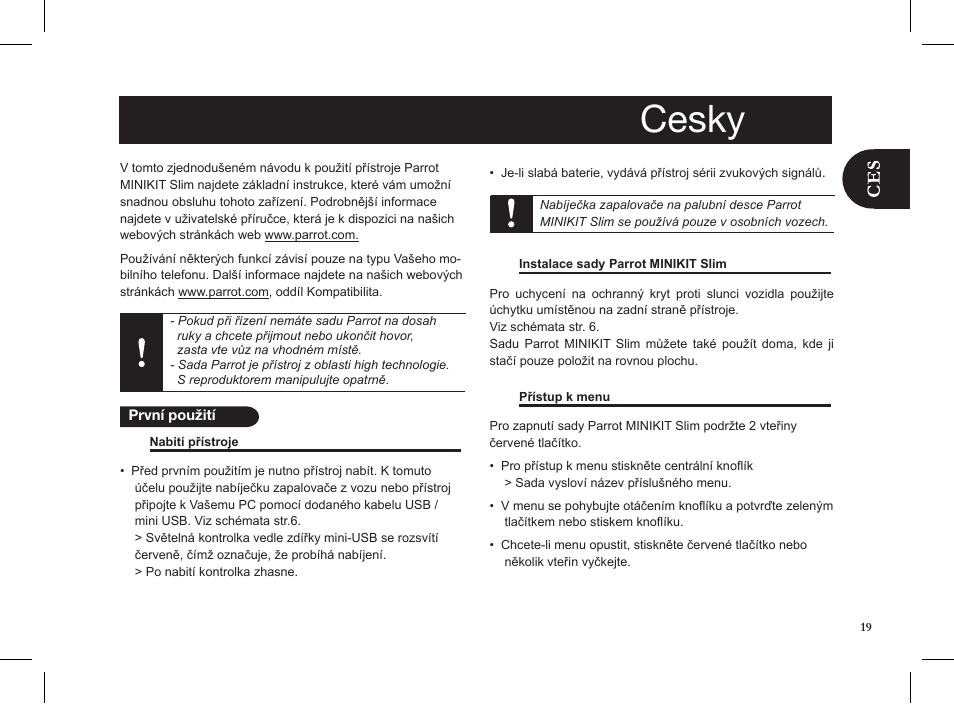 Cesky

CES

V tomto zjednodušeném návodu k použití přístroje Parrot MINIKIT Slim najdete základní instrukce, které vám umožní snadnou obsluhu tohoto zařízení. Podrobnější informace najdete v uživatelské příručce, která je k dispozici na našich webových stránkách web www.parrot.com.

Používání některých funkcí závisí pouze na typu Vašeho mobilního telefonu. Další informace najdete na našich webových stránkách www.parrot.com, oddíl Kompatibilita.

!
- Pokud při řízení nemáte sadu Parrot na dosah ruky a chcete přijmout nebo ukončit hovor, zasta vte vůz na vhodném místě.
- Sada Parrot je přístroj z oblasti high technologie. S reproduktorem manipulujte opatrně.

První použití

Nabití přístroje

• Před prvním použitím je nutno přístroj nabít. K tomuto účelu použijte nabíječku zapalovače z vozu nebo přístroj připojte k Vašemu PC pomocí dodaného kabelu USB / mini USB. Viz schémata str.6.
> Světelná kontrolka vedle zdířky mini-USB se rozsvítí červeně, čímž označuje, že probíhá nabíjení.
> Po nabití kontrolka zhasne.

• Je-li slabá baterie, vydává přístroj sérii zvukových signálů.

!
Nabíječka zapalovače na palubní desce Parrot MINIKIT Slim se používá pouze v osobních vozech.

Instalace sady Parrot MINIKIT Slim

Pro uchycení na ochranný kryt proti slunci vozidla použijte úchytku umístěnou na zadní straně přístroje.
Viz schémata str. 6.
Sadu Parrot MINIKIT Slim můžete také použít doma, kde ji stačí pouze položit na rovnou plochu.

Přístup k menu

Pro zapnutí sady Parrot MINIKIT Slim podržte 2 vteřiny červené tlačítko.

• Pro přístup k menu stiskněte centrální knoflík
> Sada vysloví název příslušného menu.

• V menu se pohybujte otáčením knoflíku a potvrďte zeleným tlačítkem nebo stiskem knoflíku.

• Chcete-li menu opustit, stiskněte červené tlačítko nebo několik vteřin vyčkejte.

19